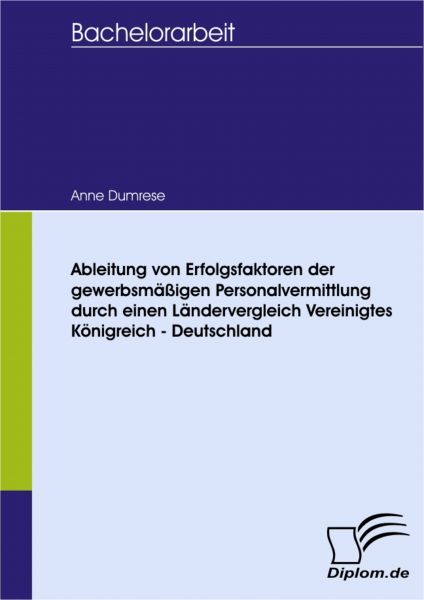 Bachelorarbeit

Anne Dumrese

Ableitung von Erfolgsfaktoren der gewerbsmäßigen Personalvermittlung durch einen Ländervergleich Vereinigtes Königreich - Deutschland

Diplom.de